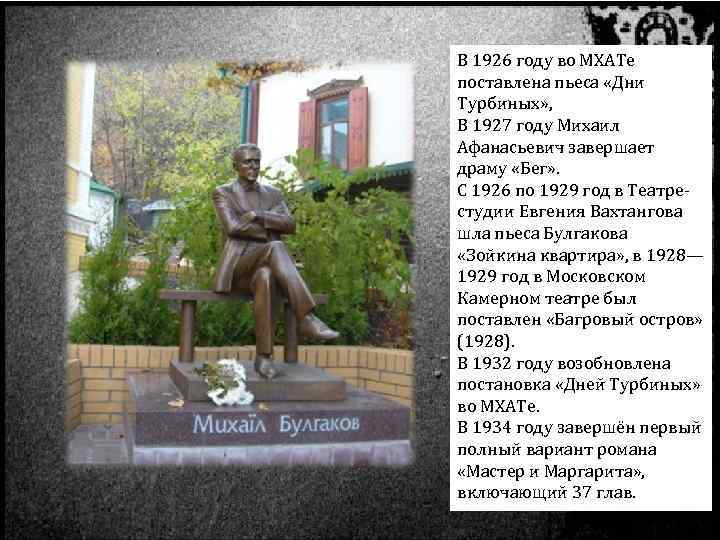 Михаїл Булгаков

В 1926 году во МХАТе поставлена пьеса «Дни Турбиных»,
В 1927 году Михаил Афанасьевич завершает драму «Бег».
С 1926 по 1929 год в Театре-студии Евгения Вахтангова шла пьеса Булгакова «Зойкина квартира», в 1928—1929 год в Московском Камерном театре был поставлен «Багровый остров» (1928).
В 1932 году возобновлена постановка «Дней Турбиных» во МХАТе.
В 1934 году завершён первый полный вариант романа «Мастер и Маргарита», включающий 37 глав.